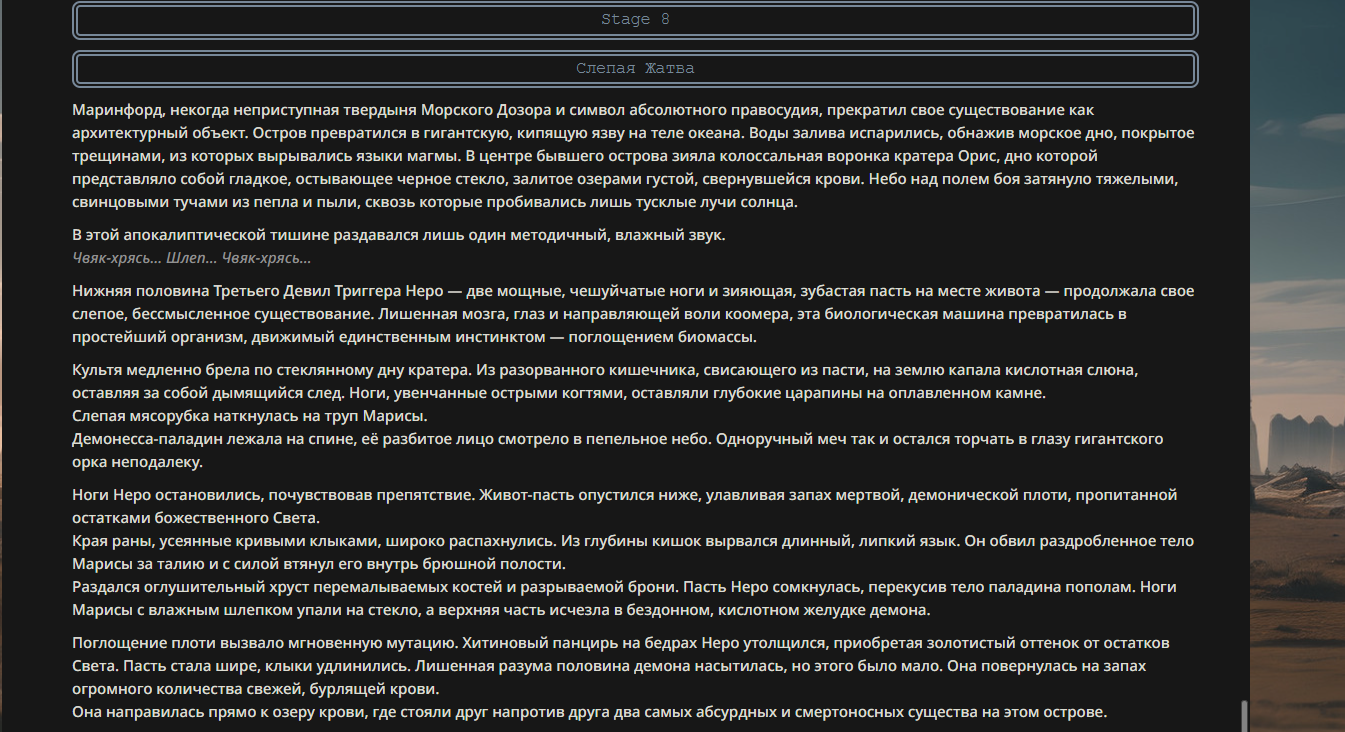 Stage 8

Слепая Жатва

Маринфорд, некогда неприступная твердыня Морского Дозора и символ абсолютного правосудия, прекратил свое существование как архитектурный объект. Остров превратился в гигантскую, кипящую язву на теле океана. Воды залива испарились, обнажив морское дно, покрытое трещинами, из которых вырывались языки магмы. В центре бывшего острова зияла колоссальная воронка кратера Орис, дно которой представляло собой гладкое, остывающее черное стекло, залитое озерами густой, свернувшейся крови. Небо над полем боя затянуло тяжелыми, свинцовыми тучами из пепла и пыли, сквозь которые пробивались лишь тусклые лучи солнца.

В этой апокалиптической тишине раздавался лишь один методичный, влажный звук.
Чвяк-хрясь... Шлеп... Чвяк-хрясь...

Нижняя половина Третьего Девил Триггера Неро — две мощные, чешуйчатые ноги и зияющая, зубастая пасть на месте живота — продолжала свое слепое, бессмысленное существование. Лишенная мозга, глаз и направляющей воли коомера, эта биологическая машина превратилась в простейший организм, движимый единственным инстинктом — поглощением биомассы.

Культя медленно брела по стеклянному дну кратера. Из разорванного кишечника, свисающего из пасти, на землю капала кислотная слюна, оставляя за собой дымящийся след. Ноги, увенчанные острыми когтями, оставляли глубокие царапины на оплавленном камне.
Слепая мясорубка наткнулась на труп Марисы.
Демонесса-паладин лежала на спине, её разбитое лицо смотрело в пепельное небо. Одноручный меч так и остался торчать в глазу гигантского орка неподалеку.

Ноги Неро остановились, почувствовав препятствие. Живот-пасть опустился ниже, улавливая запах мертвой, демонической плоти, пропитанной остатками божественного Света.
Края раны, усеянные кривыми клыками, широко распахнулись. Из глубины кишок вырвался длинный, липкий язык. Он обвил раздробленное тело Марисы за талию и с силой втянул его внутрь брюшной полости.
Раздался оглушительный хруст перемалываемых костей и разрываемой брони. Пасть Неро сомкнулась, перекусив тело паладина пополам. Ноги Марисы с влажным шлепком упали на стекло, а верхняя часть исчезла в бездонном, кислотном желудке демона.

Поглощение плоти вызвало мгновенную мутацию. Хитиновый панцирь на бедрах Неро утолщился, приобретая золотистый оттенок от остатков Света. Пасть стала шире, клыки удлинились. Лишенная разума половина демона насытилась, но этого было мало. Она повернулась на запах огромного количества свежей, бурлящей крови.
Она направилась прямо к озеру крови, где стояли друг напротив друга два самых абсурдных и смертоносных существа на этом острове.